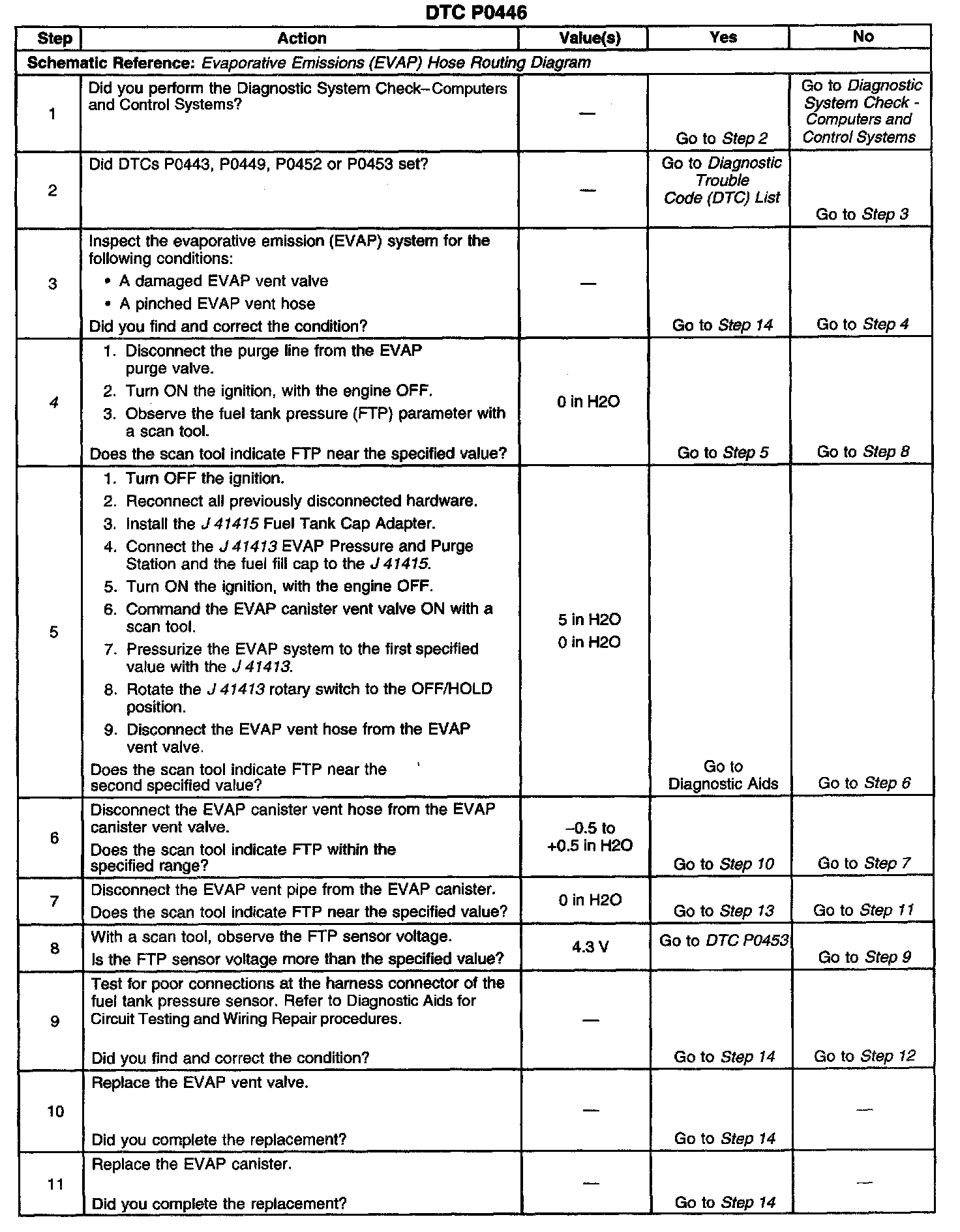 DTC P0446

| Step | Action | Value(s) | Yes | No |
|---|---|---|---|---|
| Schematic Reference: Evaporative Emissions (EVAP) Hose Routing Diagram | | | | |
| 1 | Did you perform the Diagnostic System Check–Computers and Control Systems? | — | Go to Step 2 | Go to Diagnostic System Check - Computers and Control Systems |
| 2 | Did DTCs P0443, P0449, P0452 or P0453 set? | — | Go to Diagnostic Trouble Code (DTC) List | Go to Step 3 |
| 3 | Inspect the evaporative emission (EVAP) system for the following conditions: • A damaged EVAP vent valve • A pinched EVAP vent hose Did you find and correct the condition? | — | Go to Step 14 | Go to Step 4 |
| 4 | 1. Disconnect the purge line from the EVAP purge valve. 2. Turn ON the ignition, with the engine OFF. 3. Observe the fuel tank pressure (FTP) parameter with a scan tool. Does the scan tool indicate FTP near the specified value? | 0 in H2O | Go to Step 5 | Go to Step 8 |
| 5 | 1. Turn OFF the ignition. 2. Reconnect all previously disconnected hardware. 3. Install the J 41415 Fuel Tank Cap Adapter. 4. Connect the J 41413 EVAP Pressure and Purge Station and the fuel fill cap to the J 41415. 5. Turn ON the ignition, with the engine OFF. 6. Command the EVAP canister vent valve ON with a scan tool. 7. Pressurize the EVAP system to the first specified value with the J 41413. 8. Rotate the J 41413 rotary switch to the OFF/HOLD position. 9. Disconnect the EVAP vent hose from the EVAP vent valve. Does the scan tool indicate FTP near the second specified value? | 5 in H2O 0 in H2O | Go to Diagnostic Aids | Go to Step 6 |
| 6 | Disconnect the EVAP canister vent hose from the EVAP canister vent valve. Does the scan tool indicate FTP within the specified range? | –0.5 to +0.5 in H2O | Go to Step 10 | Go to Step 7 |
| 7 | Disconnect the EVAP vent pipe from the EVAP canister. Does the scan tool indicate FTP near the specified value? | 0 in H2O | Go to Step 13 | Go to Step 11 |
| 8 | With a scan tool, observe the FTP sensor voltage. Is the FTP sensor voltage more than the specified value? | 4.3 V | Go to DTC P0453 | Go to Step 9 |
| 9 | Test for poor connections at the harness connector of the fuel tank pressure sensor. Refer to Diagnostic Aids for Circuit Testing and Wiring Repair procedures. Did you find and correct the condition? | — | Go to Step 14 | Go to Step 12 |
| 10 | Replace the EVAP vent valve. Did you complete the replacement? | — | Go to Step 14 | — |
| 11 | Replace the EVAP canister. Did you complete the replacement? | — | Go to Step 14 | — |